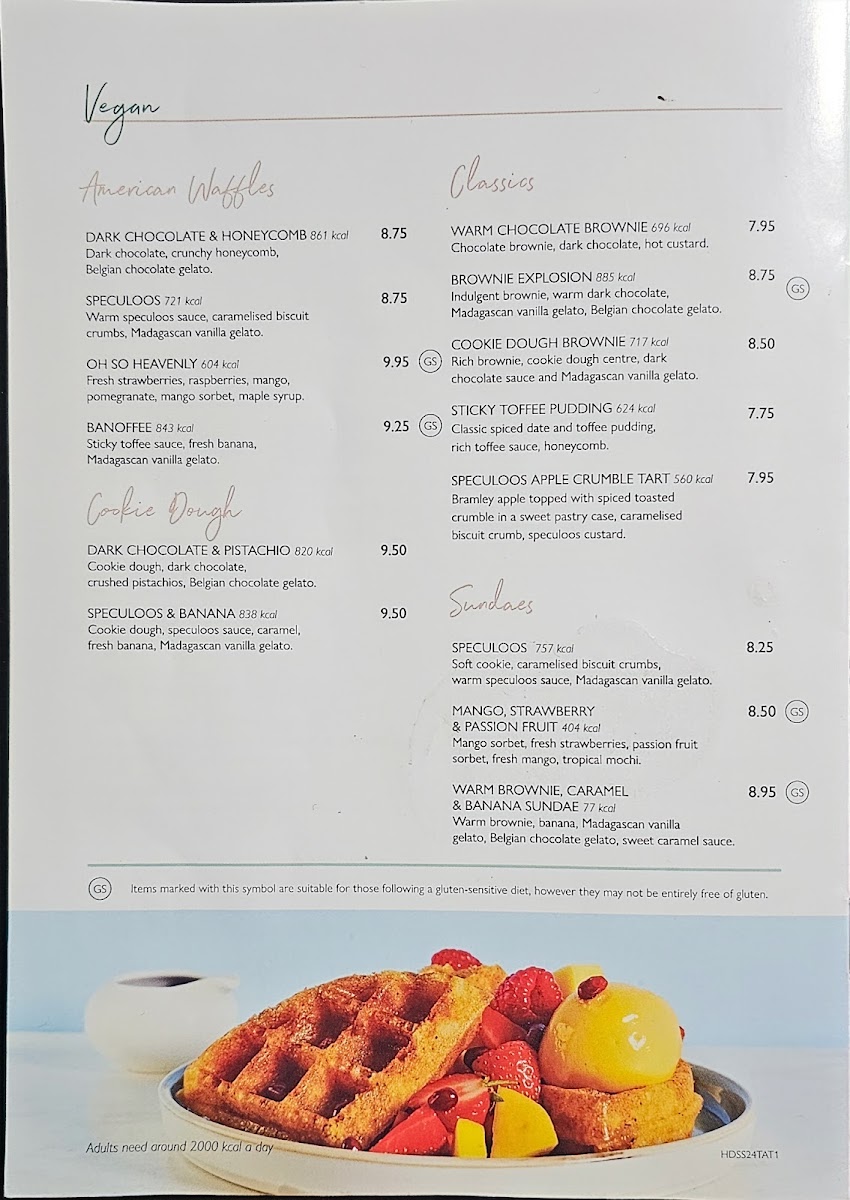 Vegan

American Waffles

DARK CHOCOLATE & HONEYCOMB 861 kcal 8.75
Dark chocolate, crunchy honeycomb, Belgian chocolate gelato.

SPECULOOS 721 kcal 8.75
Warm speculoos sauce, caramelised biscuit crumbs, Madagascan vanilla gelato.

OH SO HEAVENLY 604 kcal 9.95 GS
Fresh strawberries, raspberries, mango, pomegranate, mango sorbet, maple syrup.

BANOFFEE 843 kcal 9.25 GS
Sticky toffee sauce, fresh banana, Madagascan vanilla gelato.

Cookie Dough

DARK CHOCOLATE & PISTACHIO 820 kcal 9.50
Cookie dough, dark chocolate, crushed pistachios, Belgian chocolate gelato.

SPECULOOS & BANANA 838 kcal 9.50
Cookie dough, speculoos sauce, caramel, fresh banana, Madagascan vanilla gelato.

Classics

WARM CHOCOLATE BROWNIE 696 kcal 7.95
Chocolate brownie, dark chocolate, hot custard.

BROWNIE EXPLOSION 885 kcal 8.75 GS
Indulgent brownie, warm dark chocolate, Madagascan vanilla gelato, Belgian chocolate gelato.

COOKIE DOUGH BROWNIE 717 kcal 8.50
Rich brownie, cookie dough centre, dark chocolate sauce and Madagascan vanilla gelato.

STICKY TOFFEE PUDDING 624 kcal 7.75
Classic spiced date and toffee pudding, rich toffee sauce, honeycomb.

SPECULOOS APPLE CRUMBLE TART 560 kcal 7.95
Bramley apple topped with spiced toasted crumble in a sweet pastry case, caramelised biscuit crumb, speculoos custard.

Sundaes

SPECULOOS 757 kcal 8.25
Soft cookie, caramelised biscuit crumbs, warm speculoos sauce, Madagascan vanilla gelato.

MANGO, STRAWBERRY & PASSION FRUIT 404 kcal 8.50 GS
Mango sorbet, fresh strawberries, passion fruit sorbet, fresh mango, tropical mochi.

WARM BROWNIE, CARAMEL & BANANA SUNDAE 77 kcal 8.95 GS
Warm brownie, banana, Madagascan vanilla gelato, Belgian chocolate gelato, sweet caramel sauce.

GS Items marked with this symbol are suitable for those following a gluten-sensitive diet, however they may not be entirely free of gluten.

Adults need around 2000 kcal a day

HDSS24TAT1